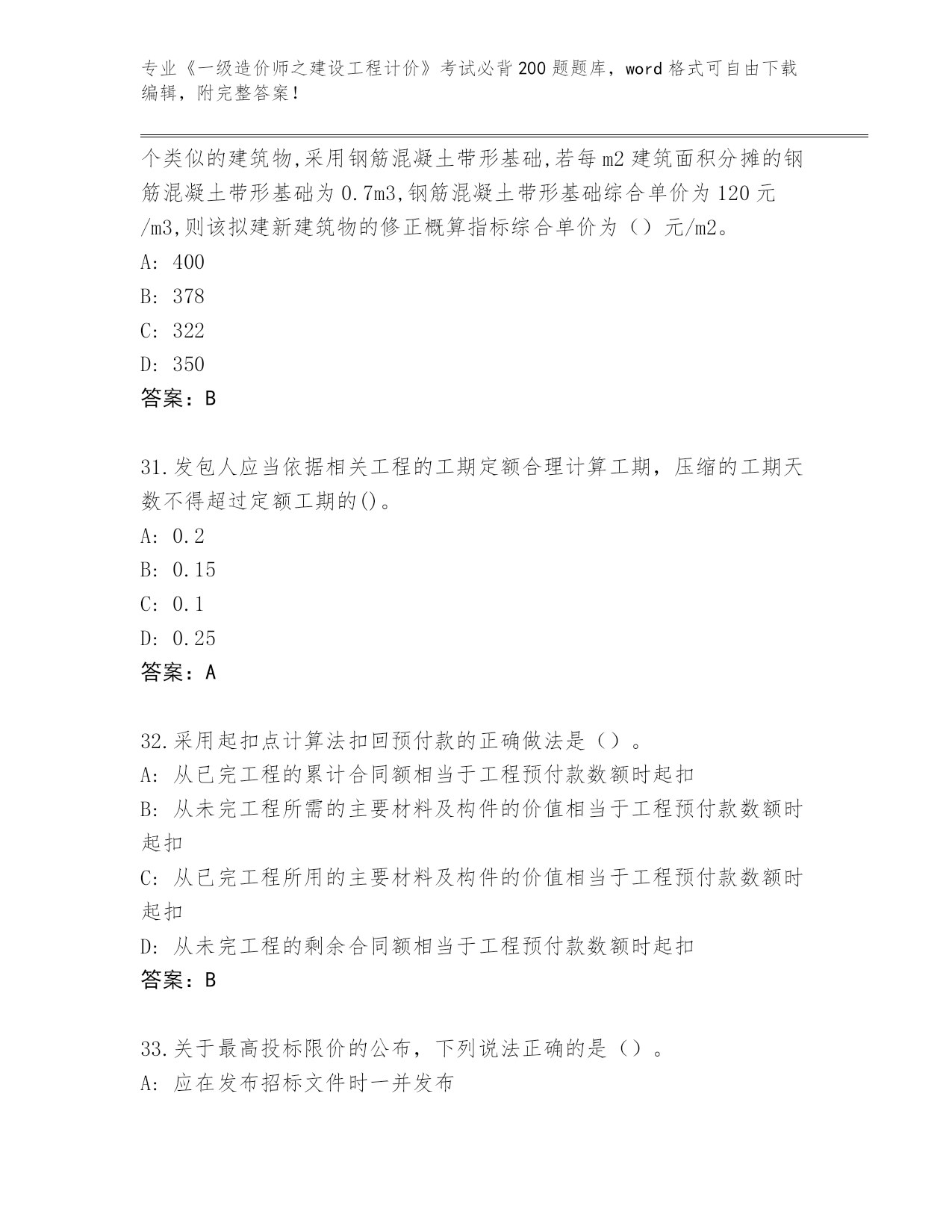 专业《一级造价师之建设工程计价》考试必背200题题库，word格式可自由下载编辑，附完整答案！

个类似的建筑物,采用钢筋混凝土带形基础,若每m2建筑面积分摊的钢筋混凝土带形基础为0.7m3,钢筋混凝土带形基础综合单价为120元/m3,则该拟建新建筑物的修正概算指标综合单价为（）元/m2。
A: 400
B: 378
C: 322
D: 350
答案：B

31.发包人应当依据相关工程的工期定额合理计算工期，压缩的工期天数不得超过定额工期的()。
A: 0.2
B: 0.15
C: 0.1
D: 0.25
答案：A

32.采用起扣点计算法扣回预付款的正确做法是（）。
A: 从已完工程的累计合同额相当于工程预付款数额时起扣
B: 从未完工程所需的主要材料及构件的价值相当于工程预付款数额时起扣
C: 从已完工程所用的主要材料及构件的价值相当于工程预付款数额时起扣
D: 从未完工程的剩余合同额相当于工程预付款数额时起扣
答案：B

33.关于最高投标限价的公布，下列说法正确的是（）。
A: 应在发布招标文件时一并发布